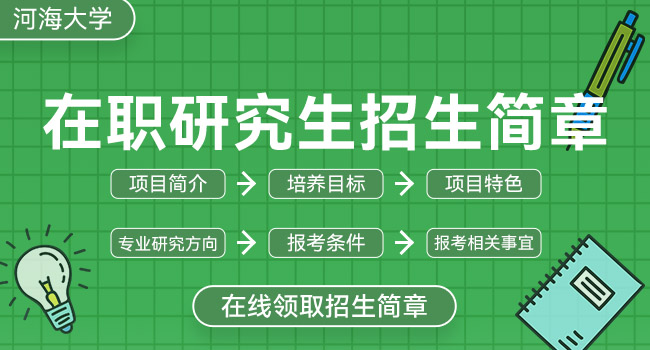 河海大学

在职研究生招生简章

项目简介 → 培养目标 → 项目特色

专业研究方向 → 报考条件 → 报考相关事宜

在线领取招生简章